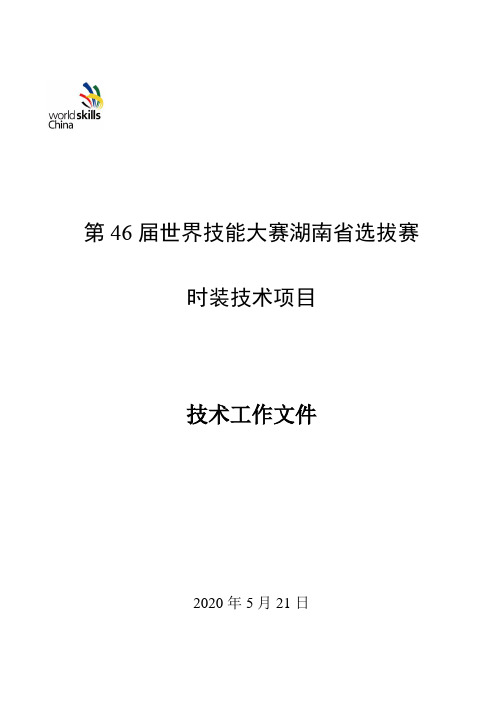 worldskills
China

第 46 届世界技能大赛湖南省选拔赛

时装技术项目

技术工作文件

2020 年 5 月 21 日